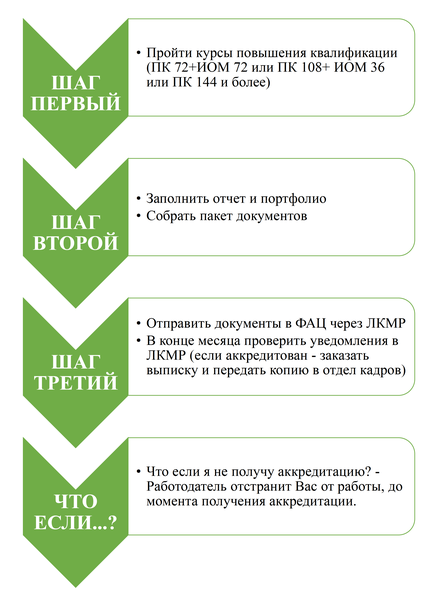 ШАГ ПЕРВЫЙ

• Пройти курсы повышения квалификации (ПК 72+ИОМ 72 или ПК 108+ ИОМ 36 или ПК 144 и более)

ШАГ ВТОРОЙ

• Заполнить отчет и портфолио
• Собрать пакет документов

ШАГ ТРЕТИЙ

• Отправить документы в ФАЦ через ЛКМР
• В конце месяца проверить уведомления в ЛКМР (если аккредитован - заказать выписку и передать копию в отдел кадров)

ЧТО ЕСЛИ...?

• Что если я не получу аккредитацию? - Работодатель отстранит Вас от работы, до момента получения аккредитации.